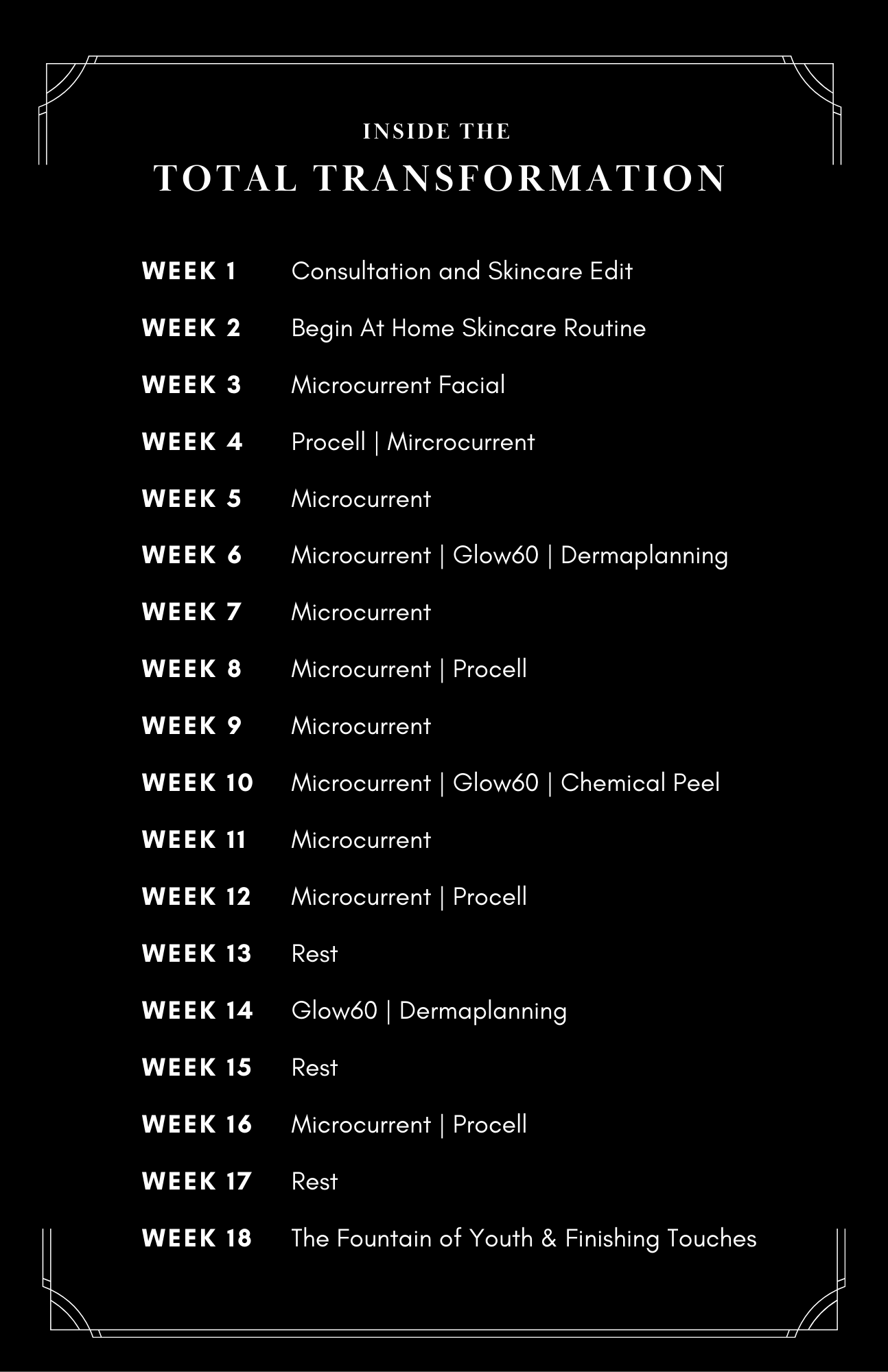 INSIDE THE
TOTAL TRANSFORMATION

WEEK 1 Consultation and Skincare Edit

WEEK 2 Begin At Home Skincare Routine

WEEK 3 Microcurrent Facial

WEEK 4 Procell | Mircrocurrent

WEEK 5 Microcurrent

WEEK 6 Microcurrent | Glow60 | Dermaplanning

WEEK 7 Microcurrent

WEEK 8 Microcurrent | Procell

WEEK 9 Microcurrent

WEEK 10 Microcurrent | Glow60 | Chemical Peel

WEEK 11 Microcurrent

WEEK 12 Microcurrent | Procell

WEEK 13 Rest

WEEK 14 Glow60 | Dermaplanning

WEEK 15 Rest

WEEK 16 Microcurrent | Procell

WEEK 17 Rest

WEEK 18 The Fountain of Youth & Finishing Touches